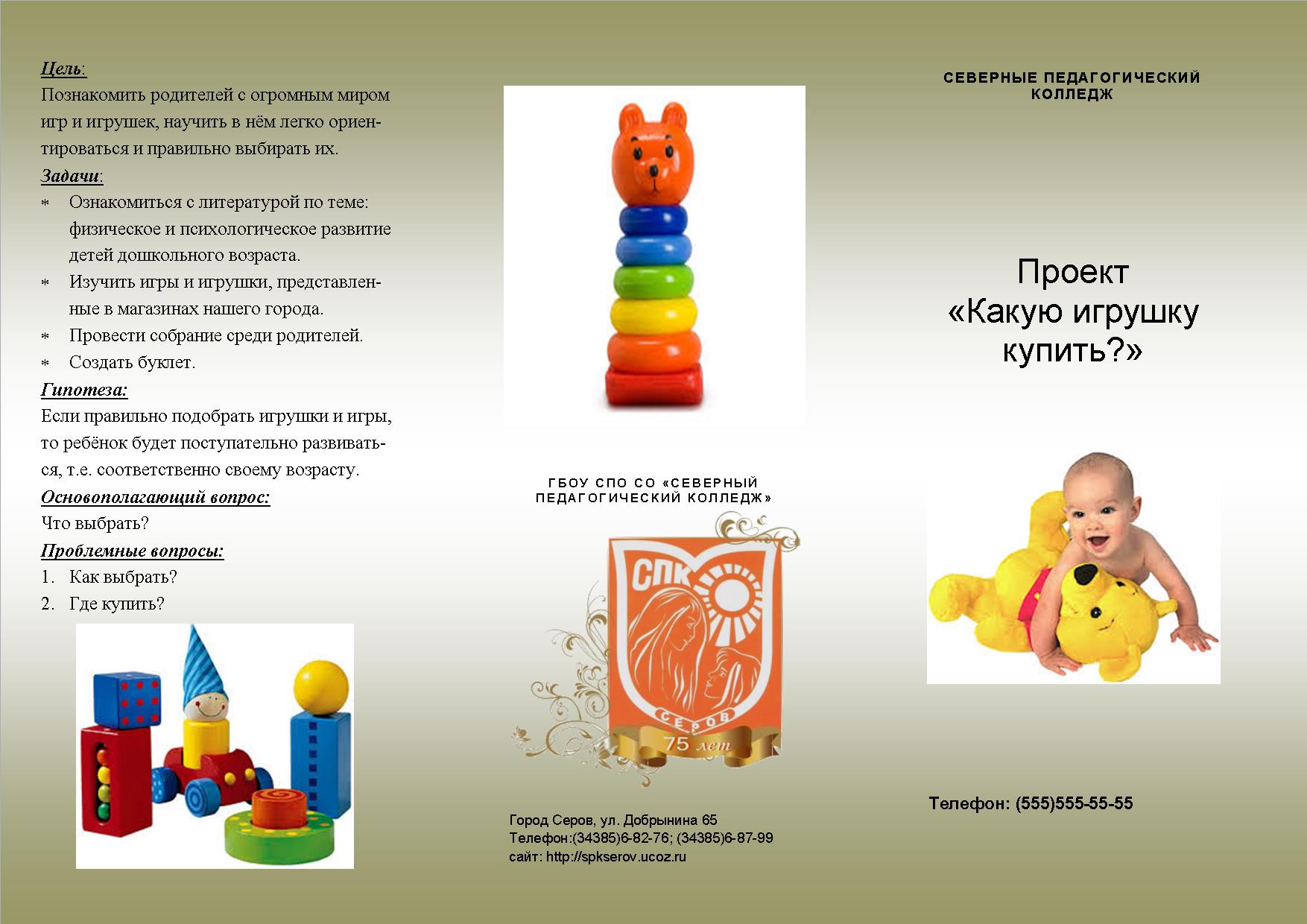 Цель:
Познакомить родителей с огромным миром игр и игрушек, научить в нём легко ориентироваться и правильно выбирать их.

Задачи:
* Ознакомиться с литературой по теме: физическое и психологическое развитие детей дошкольного возраста.
* Изучить игры и игрушки, представленные в магазинах нашего города.
* Провести собрание среди родителей.
* Создать буклет.

Гипотеза:
Если правильно подобрать игрушки и игры, то ребёнок будет поступательно развиваться, т.е. соответственно своему возрасту.

Основополагающий вопрос:
Что выбрать?

Проблемные вопросы:
1. Как выбрать?
2. Где купить?

ГБОУ СПО СО «СЕВЕРНЫЙ ПЕДАГОГИЧЕСКИЙ КОЛЛЕДЖ»

СПК
СЕРОВ
75 лет

Город Серов, ул. Добрынина 65
Телефон:(34385)6-82-76; (34385)6-87-99
сайт: http://spkserov.ucoz.ru

СЕВЕРНЫЕ ПЕДАГОГИЧЕСКИЙ КОЛЛЕДЖ

Проект «Какую игрушку купить?»

Телефон: (555)555-55-55